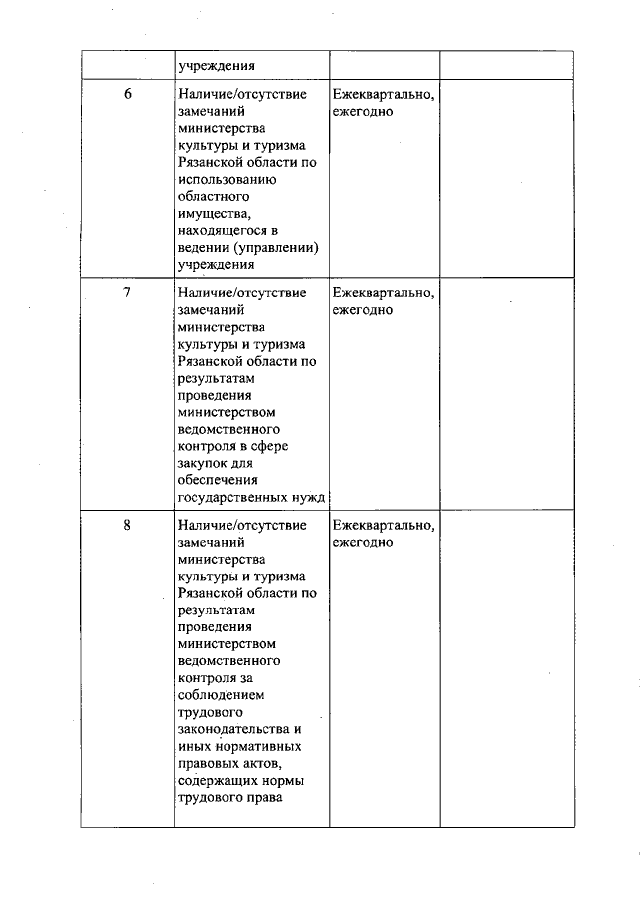 |  | учреждения |  |  |
|---|---|---|---|
| 6 | Наличие/отсутствие замечаний министерства культуры и туризма Рязанской области по использованию областного имущества, находящегося в ведении (управлении) учреждения | Ежеквартально, ежегодно |  |
| 7 | Наличие/отсутствие замечаний министерства культуры и туризма Рязанской области по результатам проведения министерством ведомственного контроля в сфере закупок для обеспечения государственных нужд | Ежеквартально, ежегодно |  |
| 8 | Наличие/отсутствие замечаний министерства культуры и туризма Рязанской области по результатам проведения министерством ведомственного контроля за соблюдением трудового законодательства и иных нормативных правовых актов, содержащих нормы трудового права | Ежеквартально, ежегодно |  |